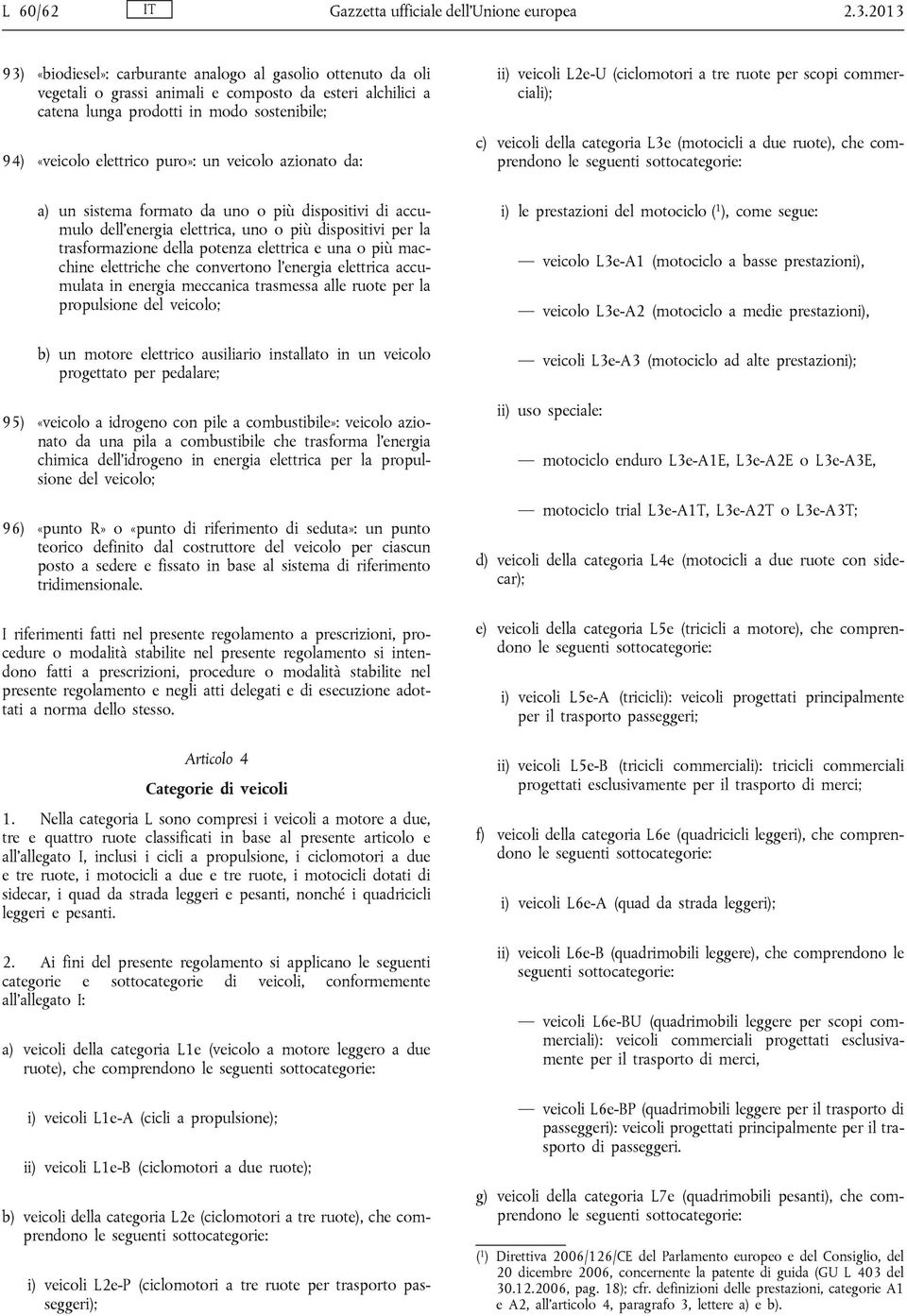 L 60/62 IT Gazzetta ufficiale dell'Unione europea 2.3.2013

93) «biodiesel»: carburante analogo al gasolio ottenuto da oli vegetali o grassi animali e composto da esteri alchilici a catena lunga prodotti in modo sostenibile;

94) «veicolo elettrico puro»: un veicolo azionato da:

a) un sistema formato da uno o più dispositivi di accumulo dell'energia elettrica, uno o più dispositivi per la trasformazione della potenza elettrica e una o più macchine elettriche che convertono l'energia elettrica accumulata in energia meccanica trasmessa alle ruote per la propulsione del veicolo;

b) un motore elettrico ausiliario installato in un veicolo progettato per pedalare;

95) «veicolo a idrogeno con pile a combustibile»: veicolo azionato da una pila a combustibile che trasforma l'energia chimica dell'idrogeno in energia elettrica per la propulsione del veicolo;

96) «punto R» o «punto di riferimento di seduta»: un punto teorico definito dal costruttore del veicolo per ciascun posto a sedere e fissato in base al sistema di riferimento tridimensionale.

I riferimenti fatti nel presente regolamento a prescrizioni, procedure o modalità stabilite nel presente regolamento si intendono fatti a prescrizioni, procedure o modalità stabilite nel presente regolamento e negli atti delegati e di esecuzione adottati a norma dello stesso.

Articolo 4

Categorie di veicoli

1. Nella categoria L sono compresi i veicoli a motore a due, tre e quattro ruote classificati in base al presente articolo e all'allegato I, inclusi i cicli a propulsione, i ciclomotori a due e tre ruote, i motocicli a due e tre ruote, i motocicli dotati di sidecar, i quad da strada leggeri e pesanti, nonché i quadricicli leggeri e pesanti.

2. Ai fini del presente regolamento si applicano le seguenti categorie e sottocategorie di veicoli, conformemente all'allegato I:

a) veicoli della categoria L1e (veicolo a motore leggero a due ruote), che comprendono le seguenti sottocategorie:

i) veicoli L1e-A (cicli a propulsione);

ii) veicoli L1e-B (ciclomotori a due ruote);

b) veicoli della categoria L2e (ciclomotori a tre ruote), che comprendono le seguenti sottocategorie:

i) veicoli L2e-P (ciclomotori a tre ruote per trasporto passeggeri);

ii) veicoli L2e-U (ciclomotori a tre ruote per scopi commerciali);

c) veicoli della categoria L3e (motocicli a due ruote), che comprendono le seguenti sottocategorie:

i) le prestazioni del motociclo ($^1$), come segue:

— veicolo L3e-A1 (motociclo a basse prestazioni),

— veicolo L3e-A2 (motociclo a medie prestazioni),

— veicoli L3e-A3 (motociclo ad alte prestazioni);

ii) uso speciale:

— motociclo enduro L3e-A1E, L3e-A2E o L3e-A3E,

— motociclo trial L3e-A1T, L3e-A2T o L3e-A3T;

d) veicoli della categoria L4e (motocicli a due ruote con sidecar);

e) veicoli della categoria L5e (tricicli a motore), che comprendono le seguenti sottocategorie:

i) veicoli L5e-A (tricicli): veicoli progettati principalmente per il trasporto passeggeri;

ii) veicoli L5e-B (tricicli commerciali): tricicli commerciali progettati esclusivamente per il trasporto di merci;

f) veicoli della categoria L6e (quadricicli leggeri), che comprendono le seguenti sottocategorie:

i) veicoli L6e-A (quad da strada leggeri);

ii) veicoli L6e-B (quadrimobili leggere), che comprendono le seguenti sottocategorie:

— veicoli L6e-BU (quadrimobili leggere per scopi commerciali): veicoli commerciali progettati esclusivamente per il trasporto di merci,

— veicoli L6e-BP (quadrimobili leggere per il trasporto di passeggeri): veicoli progettati principalmente per il trasporto di passeggeri.

g) veicoli della categoria L7e (quadrimobili pesanti), che comprendono le seguenti sottocategorie:

($^1$) Direttiva 2006/126/CE del Parlamento europeo e del Consiglio, del 20 dicembre 2006, concernente la patente di guida (GU L 403 del 30.12.2006, pag. 18); cfr. definizioni delle prestazioni, categorie A1 e A2, all'articolo 4, paragrafo 3, lettere a) e b).